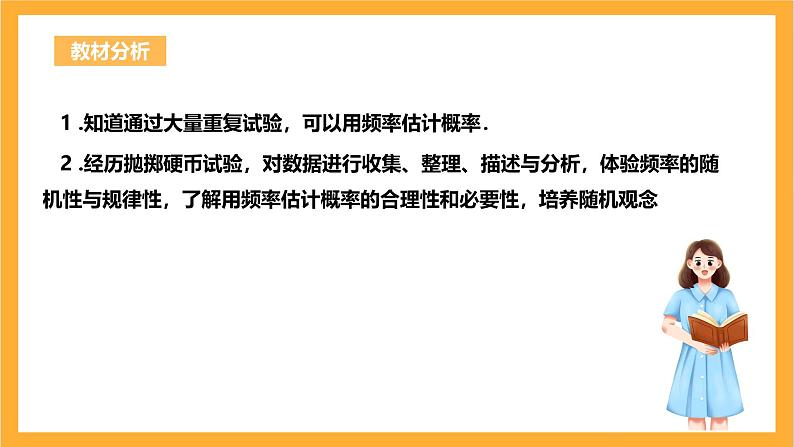 教材分析

1 .知道通过大量重复试验，可以用频率估计概率.

2 .经历抛掷硬币试验，对数据进行收集、整理、描述与分析，体验频率的随机性与规律性，了解用频率估计概率的合理性和必要性，培养随机观念